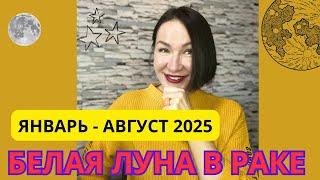 ЯНВАРЬ - АВГУСТ 2025

БЕЛАЯ ЛУНА В РАКЕ